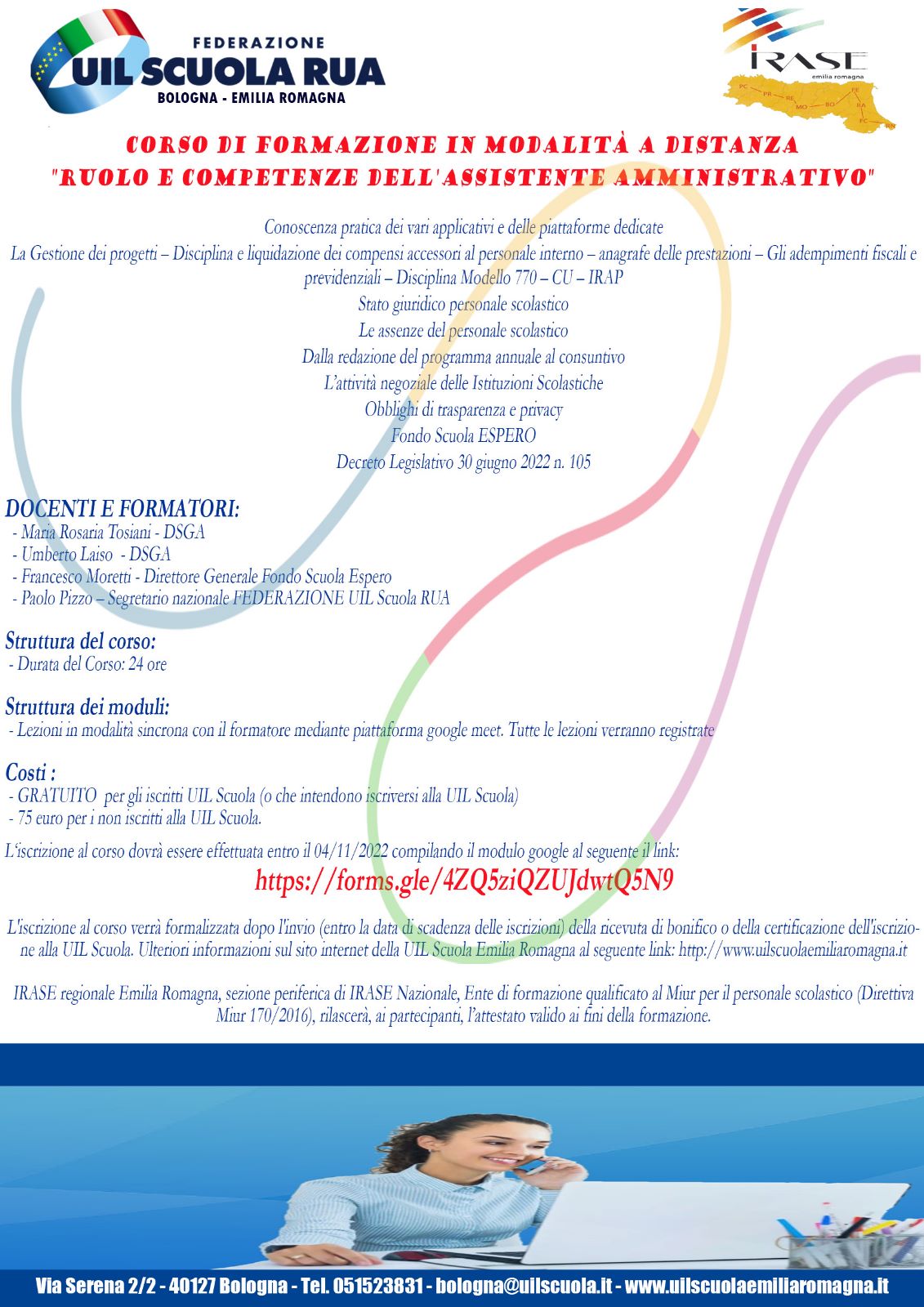 FEDERAZIONE
UIL SCUOLA RUA
BOLOGNA - EMILIA ROMAGNA

IRASE
emilia romagna
PC PR RE MO BO FE RA FC RN

CORSO DI FORMAZIONE IN MODALITÀ A DISTANZA
"RUOLO E COMPETENZE DELL'ASSISTENTE AMMINISTRATIVO"

Conoscenza pratica dei vari applicativi e delle piattaforme dedicate
La Gestione dei progetti – Disciplina e liquidazione dei compensi accessori al personale interno – anagrafe delle prestazioni – Gli adempimenti fiscali e previdenziali – Disciplina Modello 770 – CU – IRAP
Stato giuridico personale scolastico
Le assenze del personale scolastico
Dalla redazione del programma annuale al consuntivo
L'attività negoziale delle Istituzioni Scolastiche
Obblighi di trasparenza e privacy
Fondo Scuola ESPERO
Decreto Legislativo 30 giugno 2022 n. 105

DOCENTI E FORMATORI:
- Maria Rosaria Tosiani - DSGA
- Umberto Laiso - DSGA
- Francesco Moretti - Direttore Generale Fondo Scuola Espero
- Paolo Pizzo – Segretario nazionale FEDERAZIONE UIL Scuola RUA

Struttura del corso:
- Durata del Corso: 24 ore

Struttura dei moduli:
- Lezioni in modalità sincrona con il formatore mediante piattaforma google meet. Tutte le lezioni verranno registrate

Costi :
- GRATUITO per gli iscritti UIL Scuola (o che intendono iscriversi alla UIL Scuola)
- 75 euro per i non iscritti alla UIL Scuola.

L'iscrizione al corso dovrà essere effettuata entro il 04/11/2022 compilando il modulo google al seguente il link:
https://forms.gle/4ZQ5ziQZUJdwtQ5N9

L'iscrizione al corso verrà formalizzata dopo l'invio (entro la data di scadenza delle iscrizioni) della ricevuta di bonifico o della certificazione dell'iscrizione alla UIL Scuola. Ulteriori informazioni sul sito internet della UIL Scuola Emilia Romagna al seguente link: http://www.uilscuolaemiliaromagna.it

IRASE regionale Emilia Romagna, sezione periferica di IRASE Nazionale, Ente di formazione qualificato al Miur per il personale scolastico (Direttiva Miur 170/2016), rilascerà, ai partecipanti, l'attestato valido ai fini della formazione.

Via Serena 2/2 - 40127 Bologna - Tel. 051523831 - bologna@uilscuola.it - www.uilscuolaemiliaromagna.it